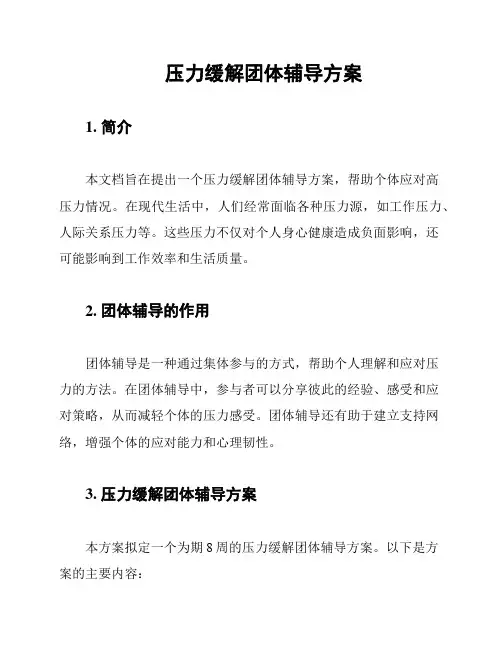 压力缓解团体辅导方案

1. 简介

本文档旨在提出一个压力缓解团体辅导方案，帮助个体应对高压力情况。在现代生活中，人们经常面临各种压力源，如工作压力、人际关系压力等。这些压力不仅对个人身心健康造成负面影响，还可能影响到工作效率和生活质量。

2. 团体辅导的作用

团体辅导是一种通过集体参与的方式，帮助个人理解和应对压力的方法。在团体辅导中，参与者可以分享彼此的经验、感受和应对策略，从而减轻个体的压力感受。团体辅导还有助于建立支持网络，增强个体的应对能力和心理韧性。

3. 压力缓解团体辅导方案

本方案拟定一个为期 8 周的压力缓解团体辅导方案。以下是方案的主要内容：